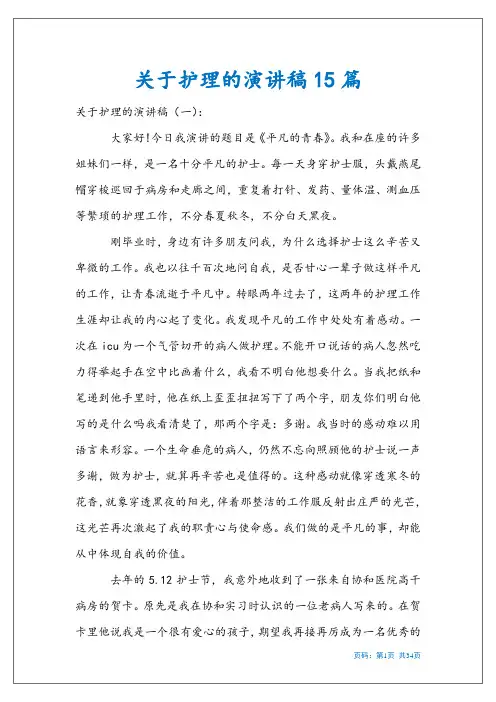 关于护理的演讲稿15篇

关于护理的演讲稿（一）:

大家好!今日我演讲的题目是《平凡的青春》。我和在座的许多姐妹们一样，是一名十分平凡的护士。每一天身穿护士服，头戴燕尾帽穿梭巡回于病房和走廊之间，重复着打针、发药、量体温、测血压等繁琐的护理工作，不分春夏秋冬，不分白天黑夜。

刚毕业时，身边有许多朋友问我，为什么选择护士这么辛苦又卑微的工作。我也以往千百次地问自我，是否甘心一辈子做这样平凡的工作，让青春流逝于平凡中。转眼两年过去了，这两年的护理工作生涯却让我的内心起了变化。我发现平凡的工作中处处有着感动。一次在icu为一个气管切开的病人做护理。不能开口说话的病人忽然吃力得举起手在空中比画着什么，我看不明白他想要什么。当我把纸和笔递到他手里时，他在纸上歪歪扭扭写下了两个字，朋友你们明白他写的是什么吗我看清楚了，那两个字是：多谢。我当时的感动难以用语言来形容。一个生命垂危的病人，仍然不忘向照顾他的护士说一声多谢，做为护士，就算再辛苦也是值得的。这种感动就像穿透寒冬的花香，就象穿透黑夜的阳光，伴着那整洁的工作服反射出庄严的光芒，这光芒再次激起了我的职责心与使命感。我们做的是平凡的事，却能从中体现自我的价值。

去年的5.12护士节，我意外地收到了一张来自协和医院高干病房的贺卡。原先是我在协和实习时认识的一位老病人写来的。在贺卡里他说我是一个很有爱心的孩子，期望我再接再厉成为一名优秀的

页码：第1页 共34页